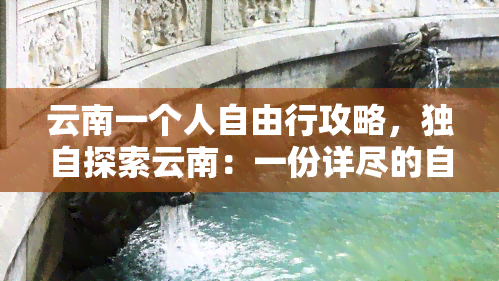 云南一个人自由行攻略，独自探索云南：一份详尽的自